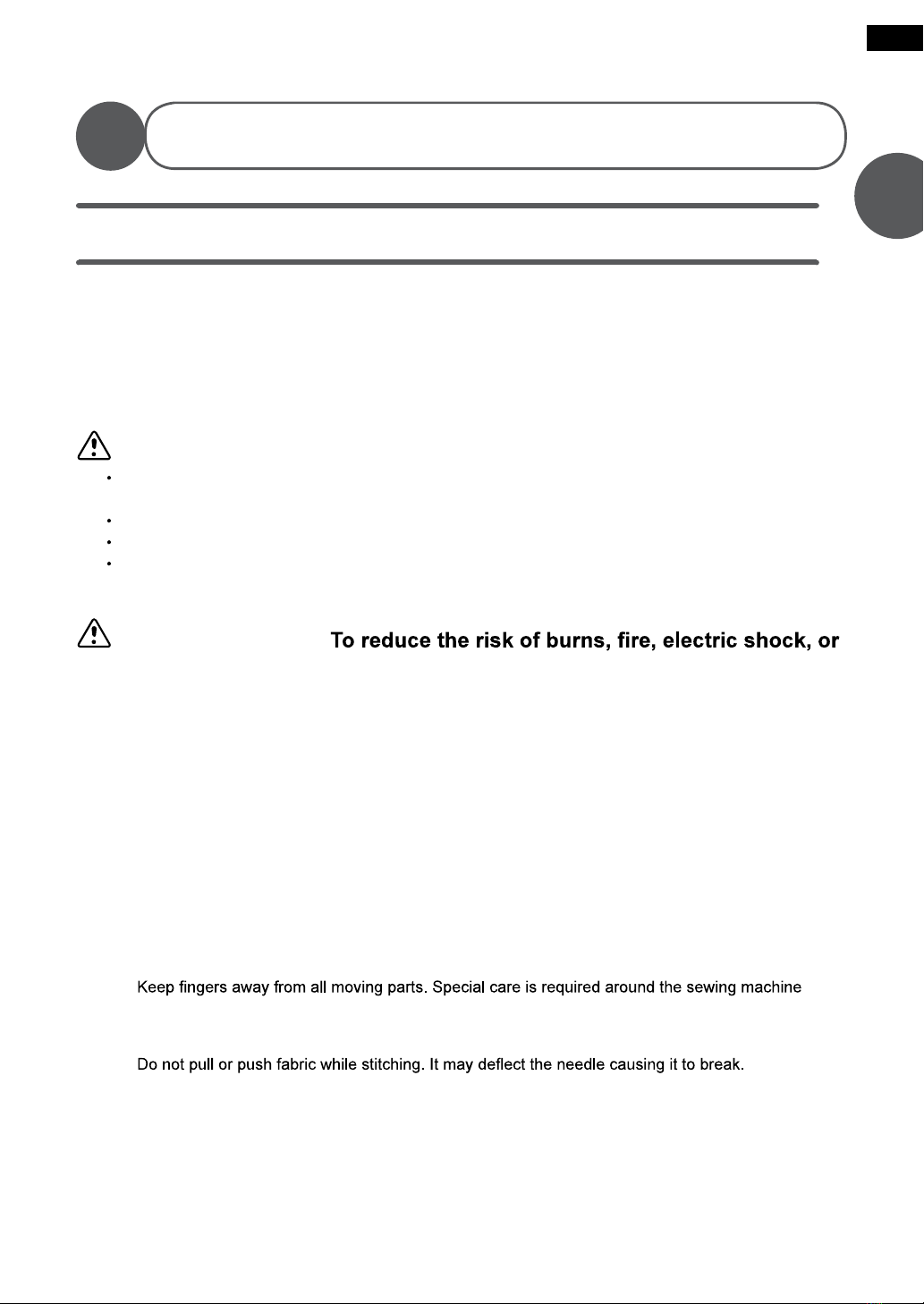 To reduce the risk of burns, fire, electric shock, or

Keep fingers away from all moving parts. Special care is required around the sewing machine

Do not pull or push fabric while stitching. It may deflect the needle causing it to break.